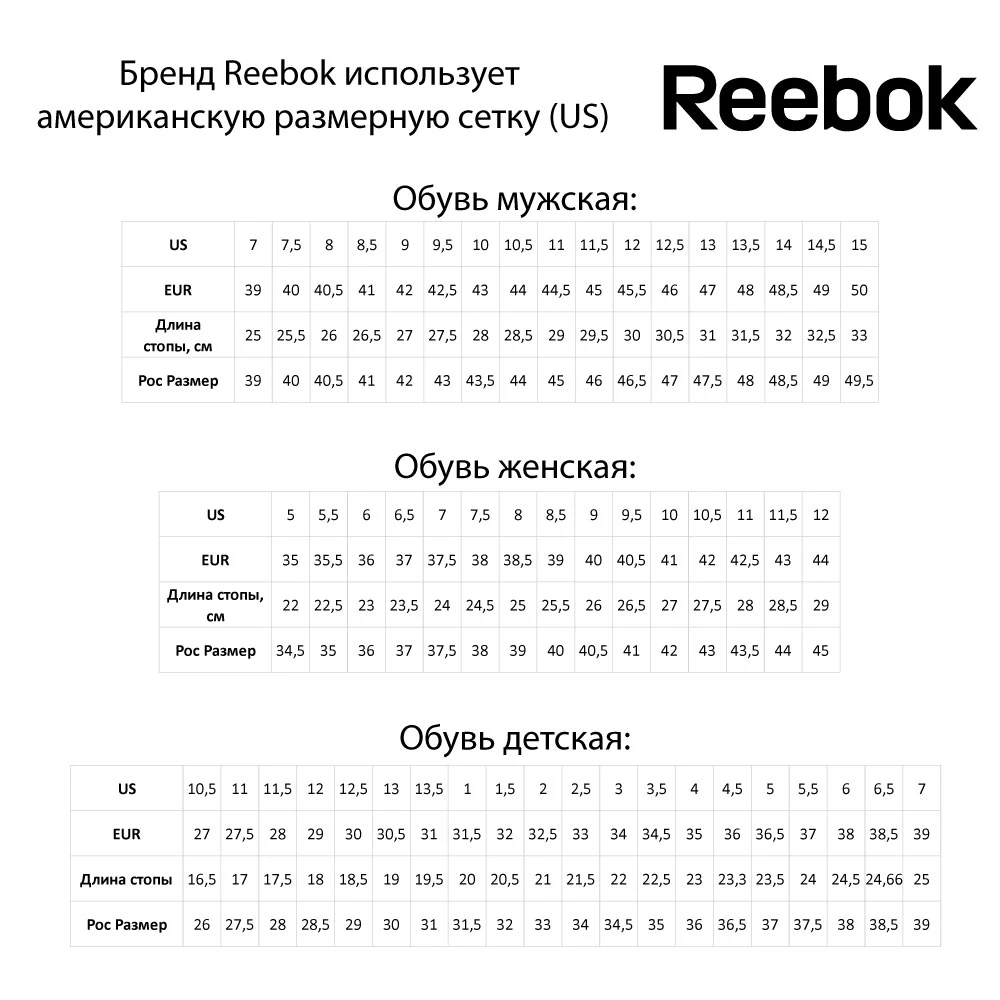 Бренд Reebok использует американскую размерную сетку (US)

Reebok

Обувь мужская:

| US | 7 | 7,5 | 8 | 8,5 | 9 | 9,5 | 10 | 10,5 | 11 | 11,5 | 12 | 12,5 | 13 | 13,5 | 14 | 14,5 | 15 |
|---|---|---|---|---|---|---|---|---|---|---|---|---|---|---|---|---|---|
| EUR | 39 | 40 | 40,5 | 41 | 42 | 42,5 | 43 | 44 | 44,5 | 45 | 45,5 | 46 | 47 | 48 | 48,5 | 49 | 50 |
| Длина стопы, см | 25 | 25,5 | 26 | 26,5 | 27 | 27,5 | 28 | 28,5 | 29 | 29,5 | 30 | 30,5 | 31 | 31,5 | 32 | 32,5 | 33 |
| Рос Размер | 39 | 40 | 40,5 | 41 | 42 | 43 | 43,5 | 44 | 45 | 46 | 46,5 | 47 | 47,5 | 48 | 48,5 | 49 | 49,5 |

Обувь женская:

| US | 5 | 5,5 | 6 | 6,5 | 7 | 7,5 | 8 | 8,5 | 9 | 9,5 | 10 | 10,5 | 11 | 11,5 | 12 |
|---|---|---|---|---|---|---|---|---|---|---|---|---|---|---|---|
| EUR | 35 | 35,5 | 36 | 37 | 37,5 | 38 | 38,5 | 39 | 40 | 40,5 | 41 | 42 | 42,5 | 43 | 44 |
| Длина стопы, см | 22 | 22,5 | 23 | 23,5 | 24 | 24,5 | 25 | 25,5 | 26 | 26,5 | 27 | 27,5 | 28 | 28,5 | 29 |
| Рос Размер | 34,5 | 35 | 36 | 37 | 37,5 | 38 | 39 | 40 | 40,5 | 41 | 42 | 43 | 43,5 | 44 | 45 |

Обувь детская:

| US | 10,5 | 11 | 11,5 | 12 | 12,5 | 13 | 13,5 | 1 | 1,5 | 2 | 2,5 | 3 | 3,5 | 4 | 4,5 | 5 | 5,5 | 6 | 6,5 | 7 |
|---|---|---|---|---|---|---|---|---|---|---|---|---|---|---|---|---|---|---|---|---|
| EUR | 27 | 27,5 | 28 | 29 | 30 | 30,5 | 31 | 31,5 | 32 | 32,5 | 33 | 34 | 34,5 | 35 | 36 | 36,5 | 37 | 38 | 38,5 | 39 |
| Длина стопы | 16,5 | 17 | 17,5 | 18 | 18,5 | 19 | 19,5 | 20 | 20,5 | 21 | 21,5 | 22 | 22,5 | 23 | 23,3 | 23,5 | 24 | 24,5 | 24,66 | 25 |
| Рос Размер | 26 | 27,5 | 28 | 28,5 | 29 | 30 | 31 | 31,5 | 32 | 33 | 34 | 34,5 | 35 | 36 | 36,5 | 37 | 37,5 | 38 | 38,5 | 39 |